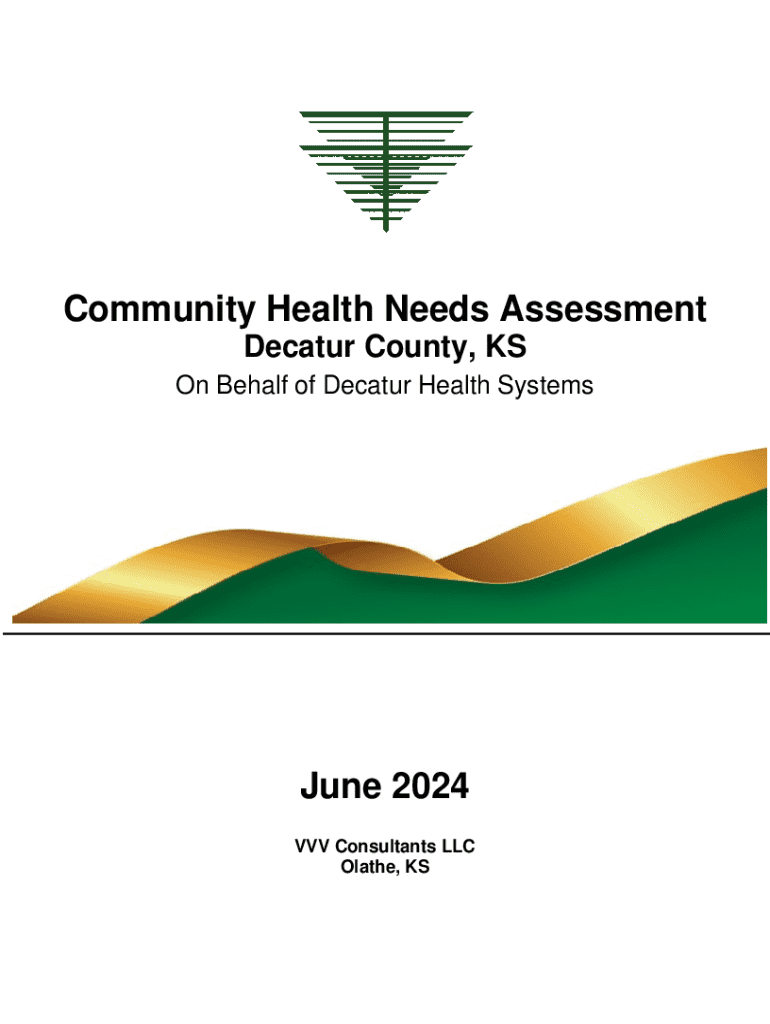 Community Health Needs Assessment
Decatur County, KS
On Behalf of Decatur Health Systems

June 2024

VVV Consultants LLC
Olathe, KS